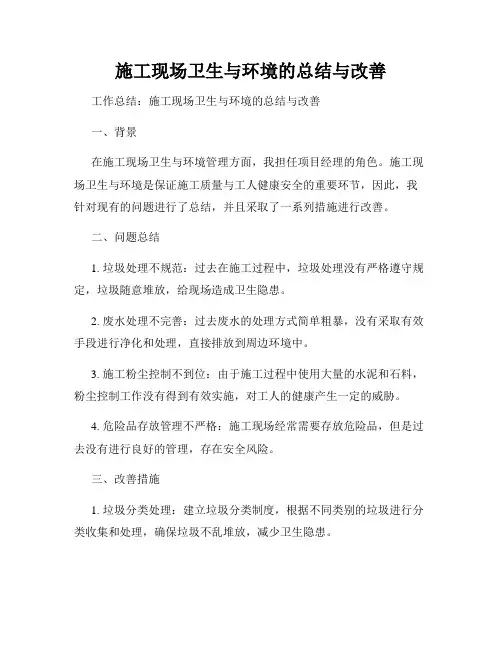 施工现场卫生与环境的总结与改善

工作总结：施工现场卫生与环境的总结与改善

一、背景

在施工现场卫生与环境管理方面，我担任项目经理的角色。施工现场卫生与环境是保证施工质量与工人健康安全的重要环节，因此，我针对现有的问题进行了总结，并且采取了一系列措施进行改善。

二、问题总结

1. 垃圾处理不规范：过去在施工过程中，垃圾处理没有严格遵守规定，垃圾随意堆放，给现场造成卫生隐患。

2. 废水处理不完善：过去废水的处理方式简单粗暴，没有采取有效手段进行净化和处理，直接排放到周边环境中。

3. 施工粉尘控制不到位：由于施工过程中使用大量的水泥和石料，粉尘控制工作没有得到有效实施，对工人的健康产生一定的威胁。

4. 危险品存放管理不严格：施工现场经常需要存放危险品，但是过去没有进行良好的管理，存在安全风险。

三、改善措施

1. 垃圾分类处理：建立垃圾分类制度，根据不同类别的垃圾进行分类收集和处理，确保垃圾不乱堆放，减少卫生隐患。